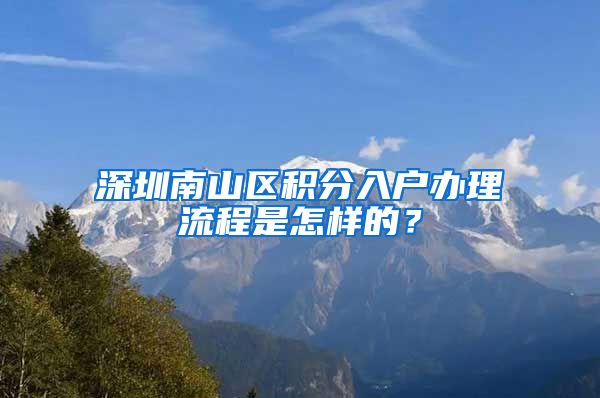 深圳南山区积分入户办理流程是怎样的？